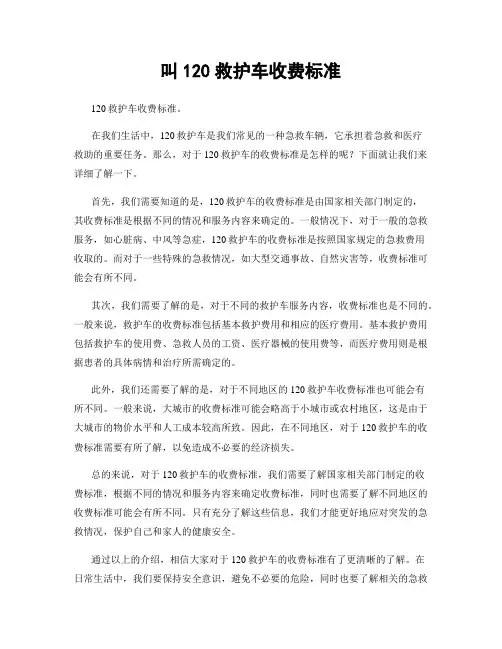 叫 120 救护车收费标准

120 救护车收费标准。

在我们生活中，120 救护车是我们常见的一种急救车辆，它承担着急救和医疗救助的重要任务。那么，对于 120 救护车的收费标准是怎样的呢？下面就让我们来详细了解一下。

首先，我们需要知道的是，120 救护车的收费标准是由国家相关部门制定的，其收费标准是根据不同的情况和服务内容来确定的。一般情况下，对于一般的急救服务，如心脏病、中风等急症，120 救护车的收费标准是按照国家规定的急救费用收取的。而对于一些特殊的急救情况，如大型交通事故、自然灾害等，收费标准可能会有所不同。

其次，我们需要了解的是，对于不同的救护车服务内容，收费标准也是不同的。一般来说，救护车的收费标准包括基本救护费用和相应的医疗费用。基本救护费用包括救护车的使用费、急救人员的工资、医疗器械的使用费等，而医疗费用则是根据患者的具体病情和治疗所需确定的。

此外，我们还需要了解的是，对于不同地区的 120 救护车收费标准也可能会有所不同。一般来说，大城市的收费标准可能会略高于小城市或农村地区，这是由于大城市的物价水平和人工成本较高所致。因此，在不同地区，对于 120 救护车的收费标准需要有所了解，以免造成不必要的经济损失。

总的来说，对于 120 救护车的收费标准，我们需要了解国家相关部门制定的收费标准，根据不同的情况和服务内容来确定收费标准，同时也需要了解不同地区的收费标准可能会有所不同。只有充分了解这些信息，我们才能更好地应对突发的急救情况，保护自己和家人的健康安全。

通过以上的介绍，相信大家对于 120 救护车的收费标准有了更清晰的了解。在日常生活中，我们要保持安全意识，避免不必要的危险，同时也要了解相关的急救